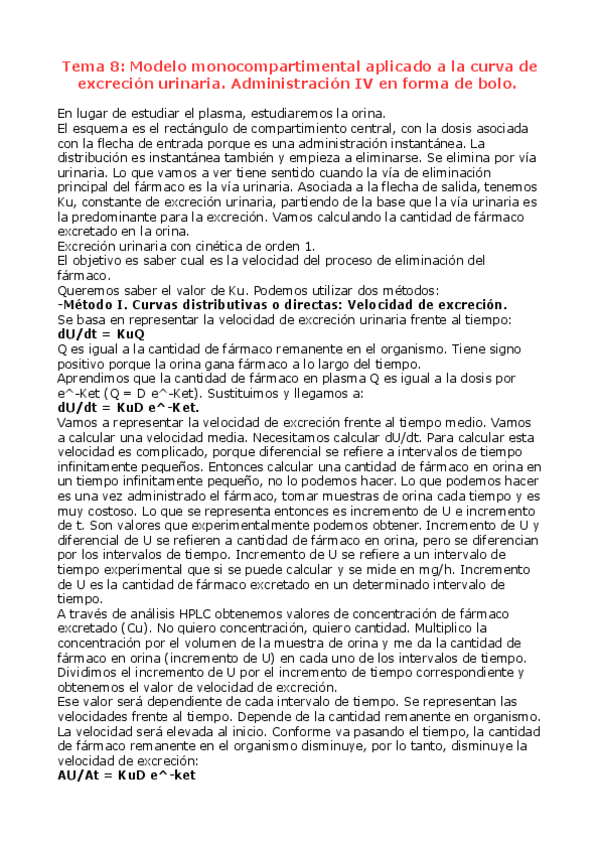 Tema 8: Modelo monocompartimental aplicado a la curva de excreción urinaria. Administración IV en forma de bolo.

En lugar de estudiar el plasma, estudiaremos la orina.
El esquema es el rectángulo de compartimiento central, con la dosis asociada con la flecha de entrada porque es una administración instantánea. La distribución es instantánea también y empieza a eliminarse. Se elimina por vía urinaria. Lo que vamos a ver tiene sentido cuando la vía de eliminación principal del fármaco es la vía urinaria. Asociada a la flecha de salida, tenemos Ku, constante de excreción urinaria, partiendo de la base que la vía urinaria es la predominante para la excreción. Vamos calculando la cantidad de fármaco excretado en la orina.
Excreción urinaria con cinética de orden 1.
El objetivo es saber cual es la velocidad del proceso de eliminación del fármaco.
Queremos saber el valor de Ku. Podemos utilizar dos métodos:
-Método I. Curvas distributivas o directas: Velocidad de excreción.
Se basa en representar la velocidad de excreción urinaria frente al tiempo:
dU/dt = KuQ
Q es igual a la cantidad de fármaco remanente en el organismo. Tiene signo positivo porque la orina gana fármaco a lo largo del tiempo.
Aprendimos que la cantidad de fármaco en plasma Q es igual a la dosis por e^-Ket (Q = D e^-Ket). Sustituimos y llegamos a:
dU/dt = KuD e^-Ket.
Vamos a representar la velocidad de excreción frente al tiempo medio. Vamos a calcular una velocidad media. Necesitamos calcular dU/dt. Para calcular esta velocidad es complicado, porque diferencial se refiere a intervalos de tiempo infinitamente pequeños. Entonces calcular una cantidad de fármaco en orina en un tiempo infinitamente pequeño, no lo podemos hacer. Lo que podemos hacer es una vez administrado el fármaco, tomar muestras de orina cada tiempo y es muy costoso. Lo que se representa entonces es incremento de U e incremento de t. Son valores que experimentalmente podemos obtener. Incremento de U y diferencial de U se refieren a cantidad de fármaco en orina, pero se diferencian por los intervalos de tiempo. Incremento de U se refiere a un intervalo de tiempo experimental que si se puede calcular y se mide en mg/h. Incremento de U es la cantidad de fármaco excretado en un determinado intervalo de tiempo.
A través de análisis HPLC obtenemos valores de concentración de fármaco excretado (Cu). No quiero concentración, quiero cantidad. Multiplico la concentración por el volumen de la muestra de orina y me da la cantidad de fármaco en orina (incremento de U) en cada uno de los intervalos de tiempo. Dividimos el incremento de U por el incremento de tiempo correspondiente y obtenemos el valor de velocidad de excreción.
Ese valor será dependiente de cada intervalo de tiempo. Se representan las velocidades frente al tiempo. Depende de la cantidad remanente en organismo. La velocidad será elevada al inicio. Conforme va pasando el tiempo, la cantidad de fármaco remanente en el organismo disminuye, por lo tanto, disminuye la velocidad de excreción:
AU/At = KuD e^-ket